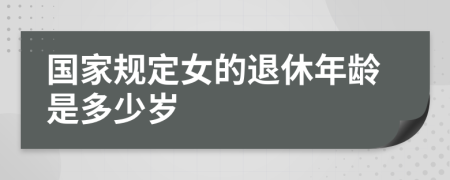 国家规定女的退休年龄是多少岁